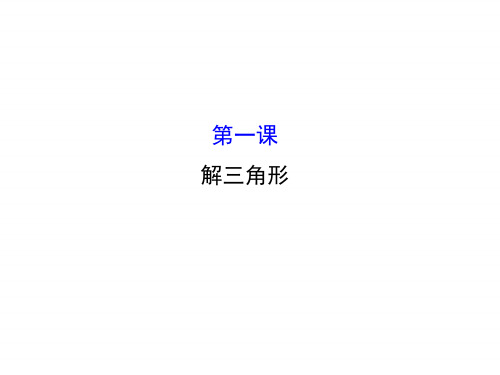 第一课

解三角形